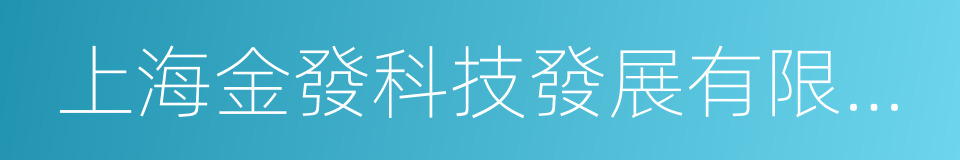 上海金發科技發展有限...